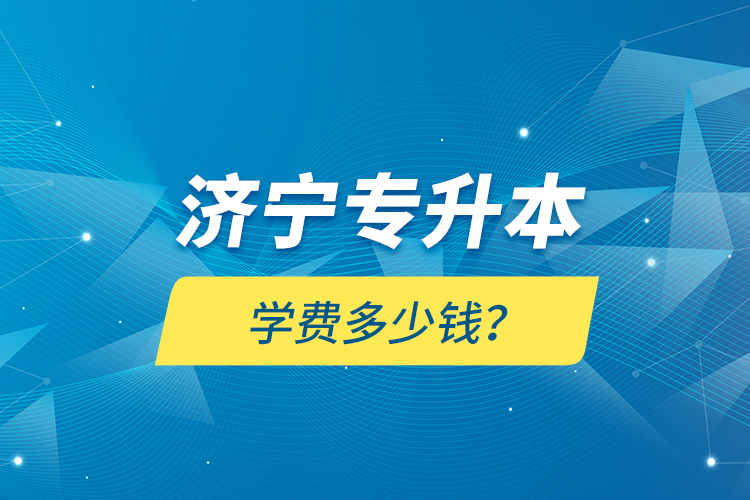 济宁专升本

学费多少钱？